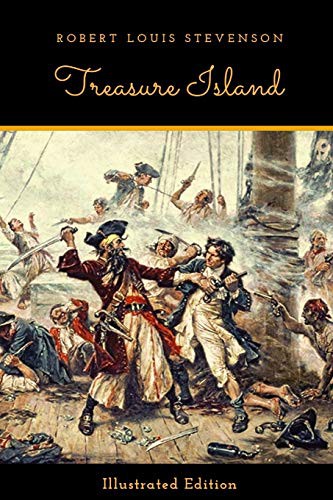 ROBERT LOUIS STEVENSON

Treasure Island

Illustrated Edition